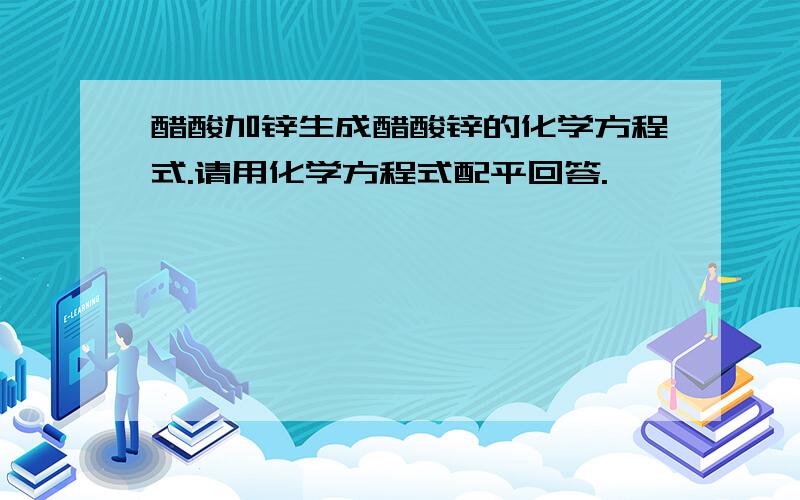 醋酸加锌生成醋酸锌的化学方程式.请用化学方程式配平回答.

E-LEARNING